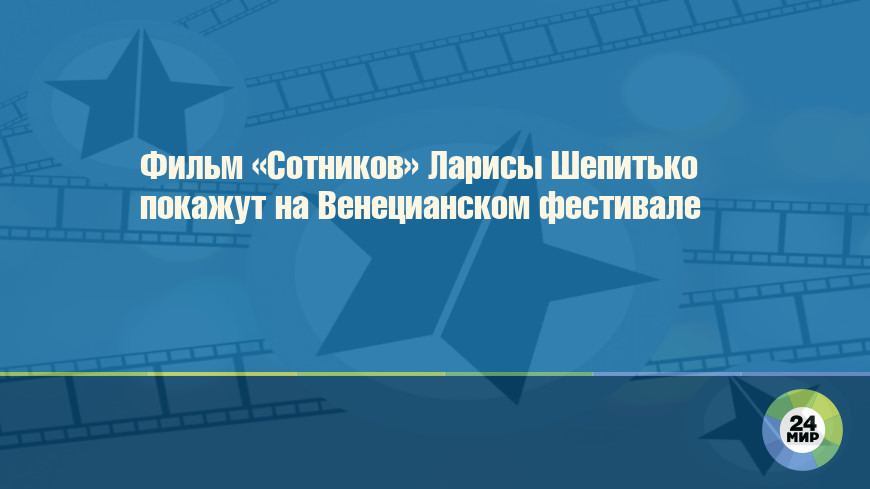 Фильм «Сотников» Ларисы Шепитько покажут на Венецианском фестивале

24 МИР